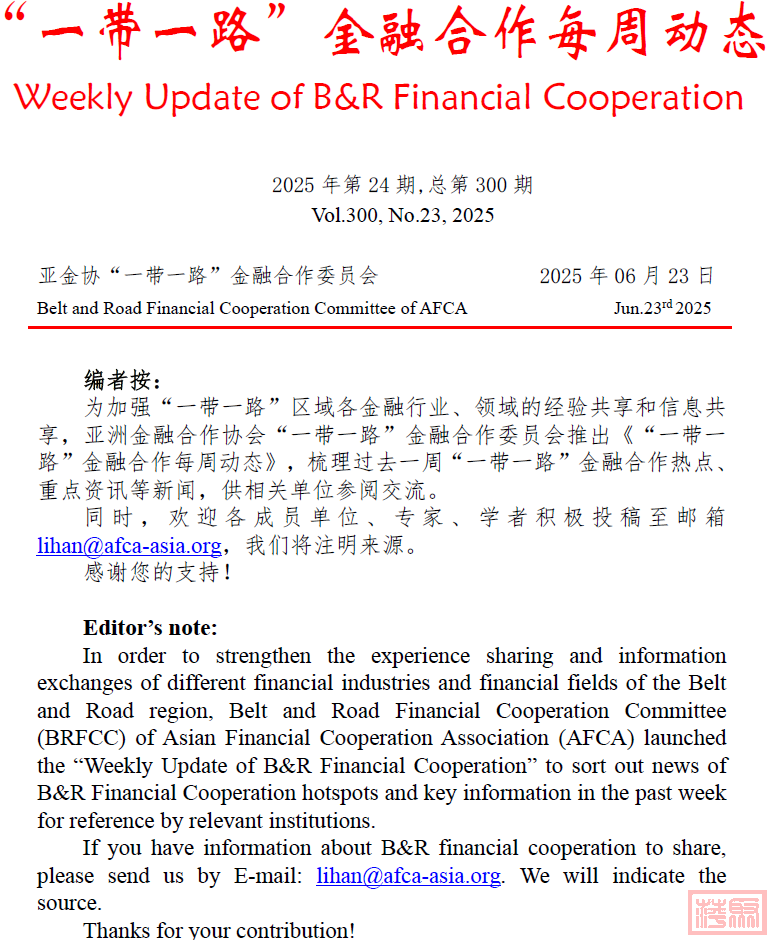 “一带一路”金融合作每周动态
Weekly Update of B&R Financial Cooperation

2025 年第 24 期,总第 300 期
Vol.300, No.23, 2025

亚金协“一带一路”金融合作委员会
2025 年 06 月 23 日
Belt and Road Financial Cooperation Committee of AFCA
Jun.23$^{rd}$ 2025

编者按:
为加强“一带一路”区域各金融行业、领域的经验共享和信息共享,亚洲金融合作协会“一带一路”金融合作委员会推出《“一带一路”金融合作每周动态》,梳理过去一周“一带一路”金融合作热点、重点资讯等新闻,供相关单位参阅交流。
同时,欢迎各成员单位、专家、学者积极投稿至邮箱 lihan@afca-asia.org,我们将注明来源。
感谢您的支持!

Editor’s note:
In order to strengthen the experience sharing and information exchanges of different financial industries and financial fields of the Belt and Road region, Belt and Road Financial Cooperation Committee (BRFCC) of Asian Financial Cooperation Association (AFCA) launched the “Weekly Update of B&R Financial Cooperation” to sort out news of B&R Financial Cooperation hotspots and key information in the past week for reference by relevant institutions.
If you have information about B&R financial cooperation to share, please send us by E-mail: lihan@afca-asia.org. We will indicate the source.
Thanks for your contribution!